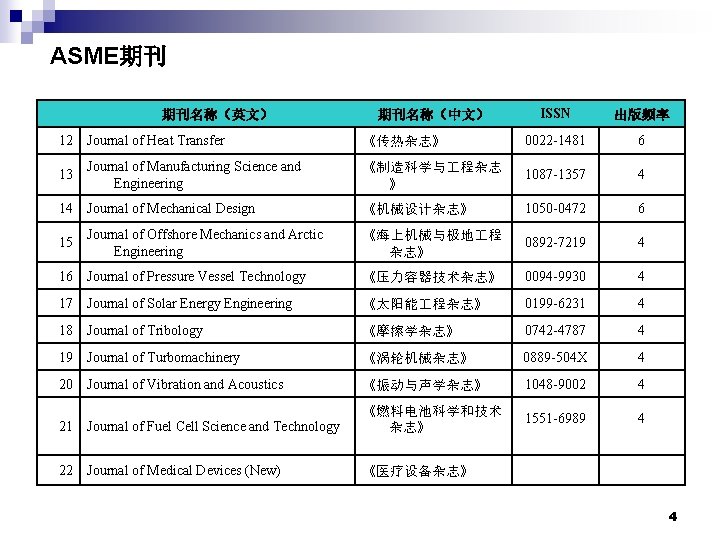 ASME期刊

| | 期刊名称（英文） | 期刊名称（中文） | ISSN | 出版频率 |
|---|---|---|---|---|
| 12 | Journal of Heat Transfer | 《传热杂志》 | 0022-1481 | 6 |
| 13 | Journal of Manufacturing Science and Engineering | 《制造科学与工程杂志》 | 1087-1357 | 4 |
| 14 | Journal of Mechanical Design | 《机械设计杂志》 | 1050-0472 | 6 |
| 15 | Journal of Offshore Mechanics and Arctic Engineering | 《海上机械与极地工程杂志》 | 0892-7219 | 4 |
| 16 | Journal of Pressure Vessel Technology | 《压力容器技术杂志》 | 0094-9930 | 4 |
| 17 | Journal of Solar Energy Engineering | 《太阳能工程杂志》 | 0199-6231 | 4 |
| 18 | Journal of Tribology | 《摩擦学杂志》 | 0742-4787 | 4 |
| 19 | Journal of Turbomachinery | 《涡轮机械杂志》 | 0889-504X | 4 |
| 20 | Journal of Vibration and Acoustics | 《振动与声学杂志》 | 1048-9002 | 4 |
| 21 | Journal of Fuel Cell Science and Technology | 《燃料电池科学和技术杂志》 | 1551-6989 | 4 |
| 22 | Journal of Medical Devices (New) | 《医疗设备杂志》 | | |

4